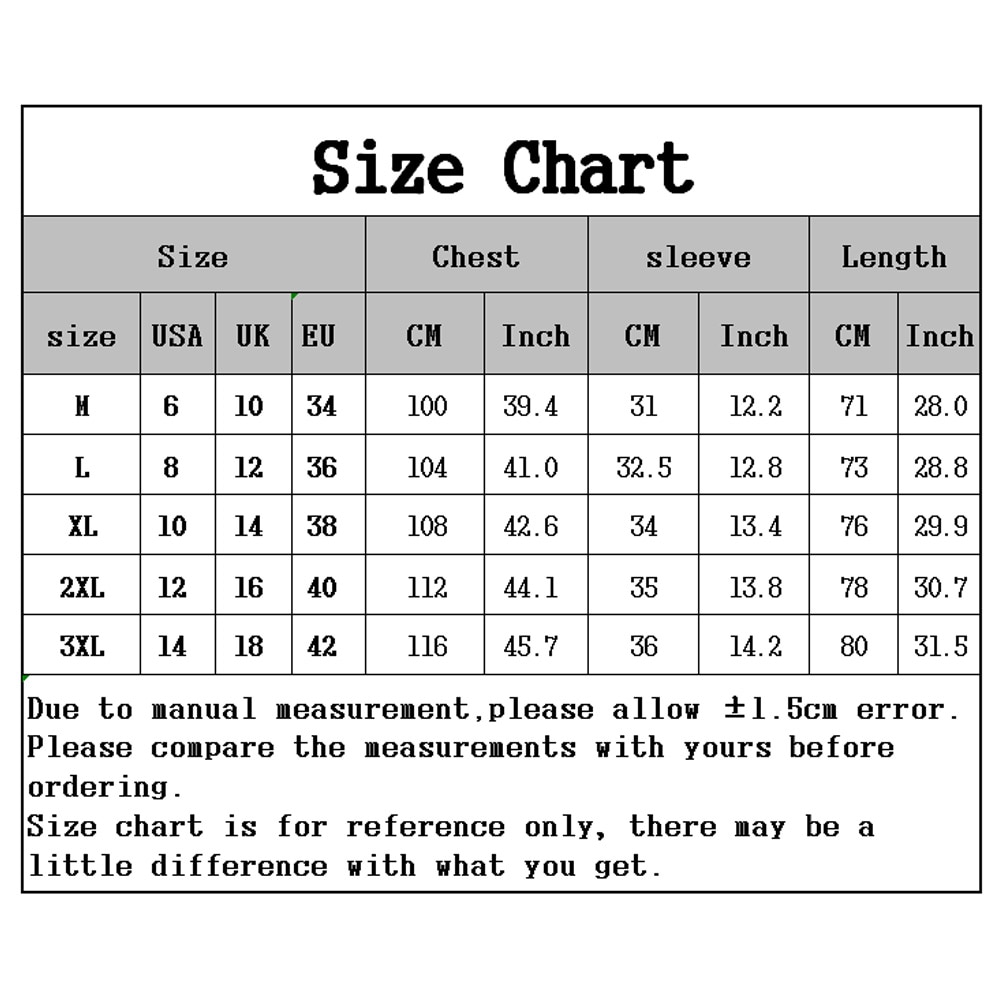 Size Chart

| Size | | | | Chest | | sleeve | | Length | |
|---|---|---|---|---|---|---|---|---|---|
| size | USA | UK | EU | CM | Inch | CM | Inch | CM | Inch |
| M | 6 | 10 | 34 | 100 | 39.4 | 31 | 12.2 | 71 | 28.0 |
| L | 8 | 12 | 36 | 104 | 41.0 | 32.5 | 12.8 | 73 | 28.8 |
| XL | 10 | 14 | 38 | 108 | 42.6 | 34 | 13.4 | 76 | 29.9 |
| 2XL | 12 | 16 | 40 | 112 | 44.1 | 35 | 13.8 | 78 | 30.7 |
| 3XL | 14 | 18 | 42 | 116 | 45.7 | 36 | 14.2 | 80 | 31.5 |

Due to manual measurement,please allow ±1.5cm error. Please compare the measurements with yours before ordering.
Size chart is for reference only, there may be a little difference with what you get.